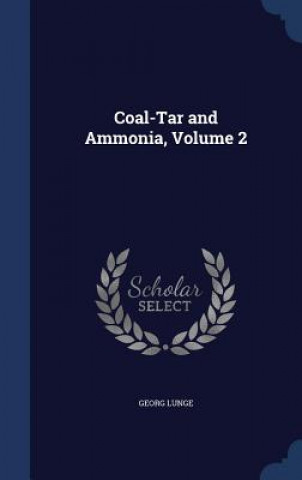 Coal-Tar and Ammonia, Volume 2

Scholar SELECT

GEORG LUNGE